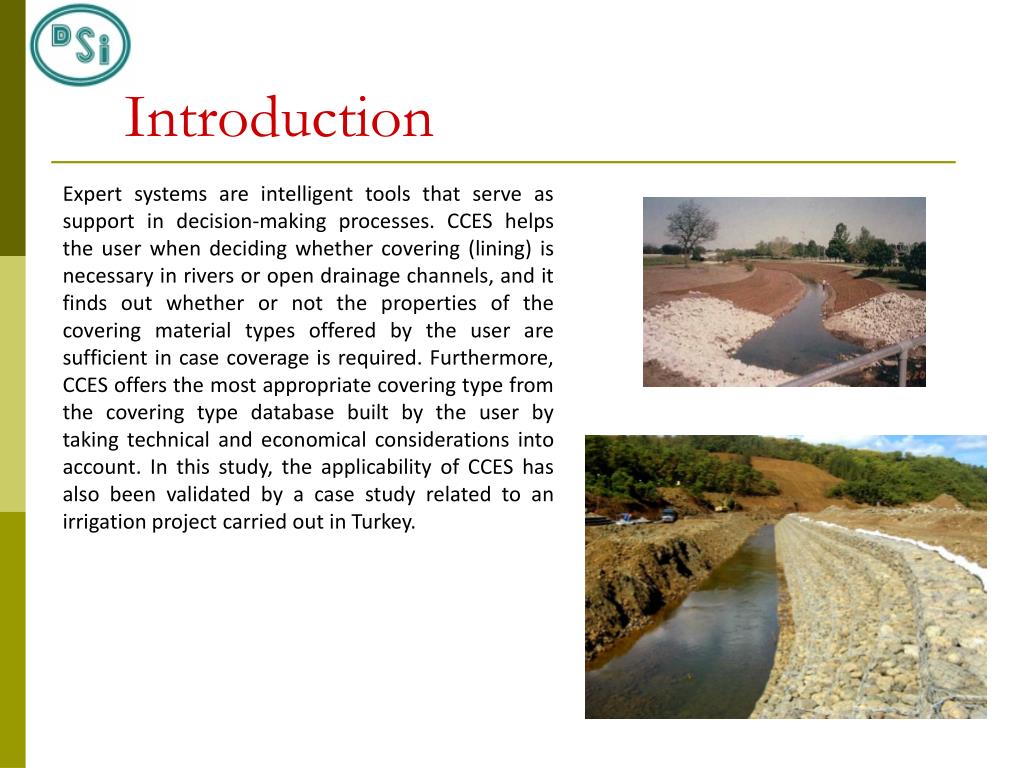 DSi

Introduction

Expert systems are intelligent tools that serve as support in decision-making processes. CCES helps the user when deciding whether covering (lining) is necessary in rivers or open drainage channels, and it finds out whether or not the properties of the covering material types offered by the user are sufficient in case coverage is required. Furthermore, CCES offers the most appropriate covering type from the covering type database built by the user by taking technical and economical considerations into account. In this study, the applicability of CCES has also been validated by a case study related to an irrigation project carried out in Turkey.